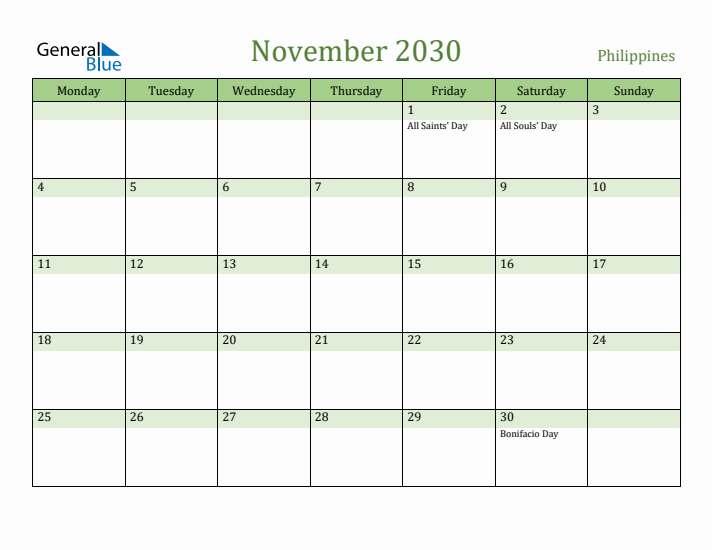 General Blue

November 2030

Philippines

| Monday | Tuesday | Wednesday | Thursday | Friday | Saturday | Sunday |
|---|---|---|---|---|---|---|
| | | | | 1 All Saints' Day | 2 All Souls' Day | 3 |
| 4 | 5 | 6 | 7 | 8 | 9 | 10 |
| 11 | 12 | 13 | 14 | 15 | 16 | 17 |
| 18 | 19 | 20 | 21 | 22 | 23 | 24 |
| 25 | 26 | 27 | 28 | 29 | 30 Bonifacio Day | |